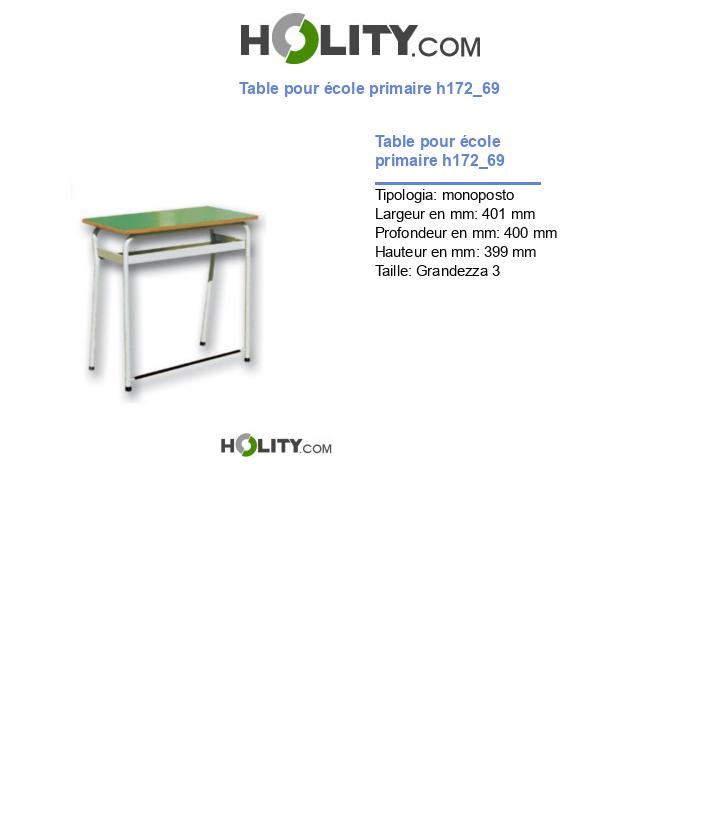 HOLITY.COM

Table pour école primaire h172_69

Table pour école primaire h172_69

Tipologia: monoposto
Largeur en mm: 401 mm
Profondeur en mm: 400 mm
Hauteur en mm: 399 mm
Taille: Grandezza 3

HOLITY.COM